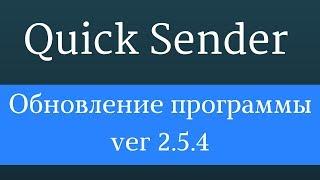 Quick Sender

Обновление программы
ver 2.5.4